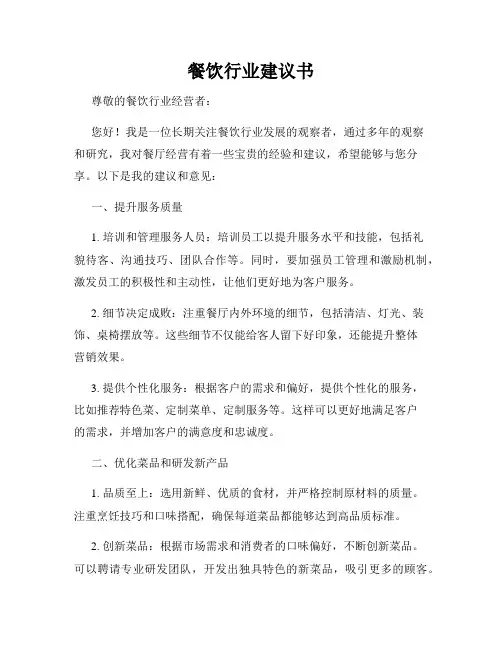 餐饮行业建议书

尊敬的餐饮行业经营者：

您好！我是一位长期关注餐饮行业发展的观察者，通过多年的观察和研究，我对餐厅经营有着一些宝贵的经验和建议，希望能够与您分享。以下是我的建议和意见：

一、提升服务质量

1. 培训和管理服务人员：培训员工以提升服务水平和技能，包括礼貌待客、沟通技巧、团队合作等。同时，要加强员工管理和激励机制，激发员工的积极性和主动性，让他们更好地为客户服务。

2. 细节决定成败：注重餐厅内外环境的细节，包括清洁、灯光、装饰、桌椅摆放等。这些细节不仅能给客人留下好印象，还能提升整体营销效果。

3. 提供个性化服务：根据客户的需求和偏好，提供个性化的服务，比如推荐特色菜、定制菜单、定制服务等。这样可以更好地满足客户的需求，并增加客户的满意度和忠诚度。

二、优化菜品和研发新产品

1. 品质至上：选用新鲜、优质的食材，并严格控制原材料的质量。注重烹饪技巧和口味搭配，确保每道菜品都能够达到高品质标准。

2. 创新菜品：根据市场需求和消费者的口味偏好，不断创新菜品。可以聘请专业研发团队，开发出独具特色的新菜品，吸引更多的顾客。